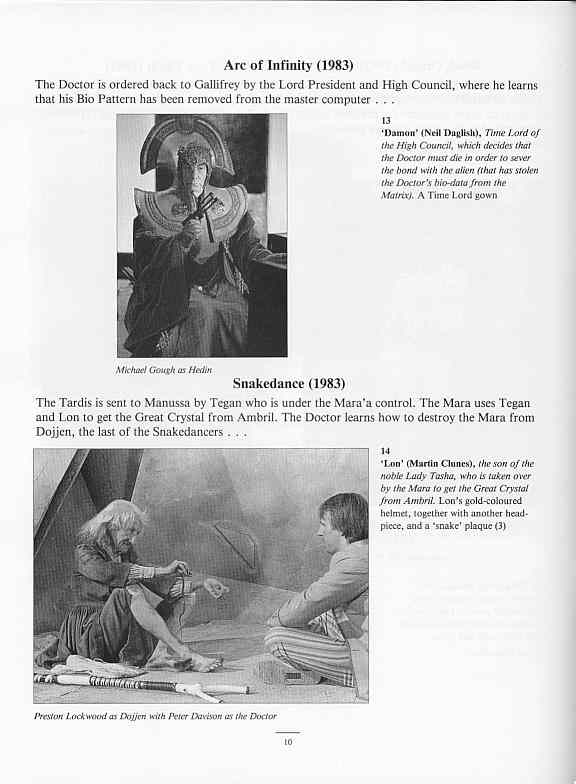 Arc of Infinity (1983)

The Doctor is ordered back to Gallifrey by the Lord President and High Council, where he learns that his Bio Pattern has been removed from the master computer . . .

13
'Damon' (Neil Daglish), Time Lord of the High Council, which decides that the Doctor must die in order to sever the bond with the alien (that has stolen the Doctor's bio-data from the Matrix). A Time Lord gown

Michael Gough as Hedin

Snakedance (1983)

The Tardis is sent to Manussa by Tegan who is under the Mara'a control. The Mara uses Tegan and Lon to get the Great Crystal from Ambril. The Doctor learns how to destroy the Mara from Dojjen, the last of the Snakedancers . . .

14
'Lon' (Martin Clunes), the son of the noble Lady Tasha, who is taken over by the Mara to get the Great Crystal from Ambril. Lon's gold-coloured helmet, together with another head-piece, and a 'snake' plaque (3)

Preston Lockwood as Dojjen with Peter Davison as the Doctor

10